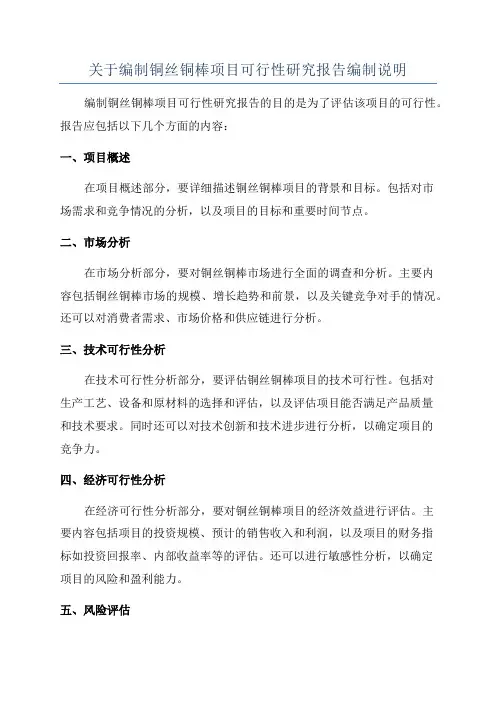 关于编制铜丝铜棒项目可行性研究报告编制说明

编制铜丝铜棒项目可行性研究报告的目的是为了评估该项目的可行性。报告应包括以下几个方面的内容：

一、项目概述

在项目概述部分，要详细描述铜丝铜棒项目的背景和目标。包括对市场需求和竞争情况的分析，以及项目的目标和重要时间节点。

二、市场分析

在市场分析部分，要对铜丝铜棒市场进行全面的调查和分析。主要内容包括铜丝铜棒市场的规模、增长趋势和前景，以及关键竞争对手的情况。还可以对消费者需求、市场价格和供应链进行分析。

三、技术可行性分析

在技术可行性分析部分，要评估铜丝铜棒项目的技术可行性。包括对生产工艺、设备和原材料的选择和评估，以及评估项目能否满足产品质量和技术要求。同时还可以对技术创新和技术进步进行分析，以确定项目的竞争力。

四、经济可行性分析

在经济可行性分析部分，要对铜丝铜棒项目的经济效益进行评估。主要内容包括项目的投资规模、预计的销售收入和利润，以及项目的财务指标如投资回报率、内部收益率等的评估。还可以进行敏感性分析，以确定项目的风险和盈利能力。

五、风险评估